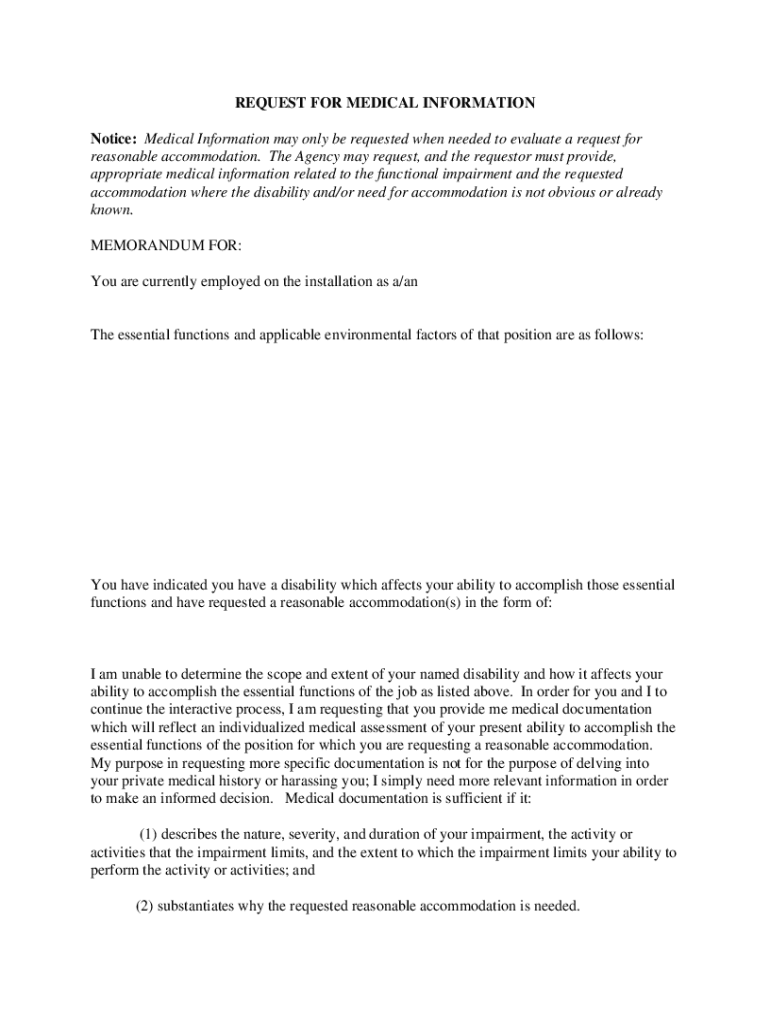 REQUEST FOR MEDICAL INFORMATION

Notice: Medical Information may only be requested when needed to evaluate a request for reasonable accommodation. The Agency may request, and the requestor must provide, appropriate medical information related to the functional impairment and the requested accommodation where the disability and/or need for accommodation is not obvious or already known.

MEMORANDUM FOR:

You are currently employed on the installation as a/an

The essential functions and applicable environmental factors of that position are as follows:

You have indicated you have a disability which affects your ability to accomplish those essential functions and have requested a reasonable accommodation(s) in the form of:

I am unable to determine the scope and extent of your named disability and how it affects your ability to accomplish the essential functions of the job as listed above. In order for you and I to continue the interactive process, I am requesting that you provide me medical documentation which will reflect an individualized medical assessment of your present ability to accomplish the essential functions of the position for which you are requesting a reasonable accommodation. My purpose in requesting more specific documentation is not for the purpose of delving into your private medical history or harassing you; I simply need more relevant information in order to make an informed decision. Medical documentation is sufficient if it:

(1) describes the nature, severity, and duration of your impairment, the activity or activities that the impairment limits, and the extent to which the impairment limits your ability to perform the activity or activities; and

(2) substantiates why the requested reasonable accommodation is needed.